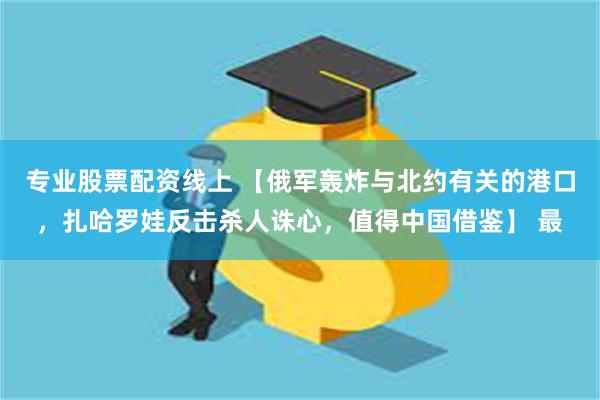 专业股票配资线上 【俄军轰炸与北约有关的港口，扎哈罗娃反击杀人诛心，值得中国借鉴】 最